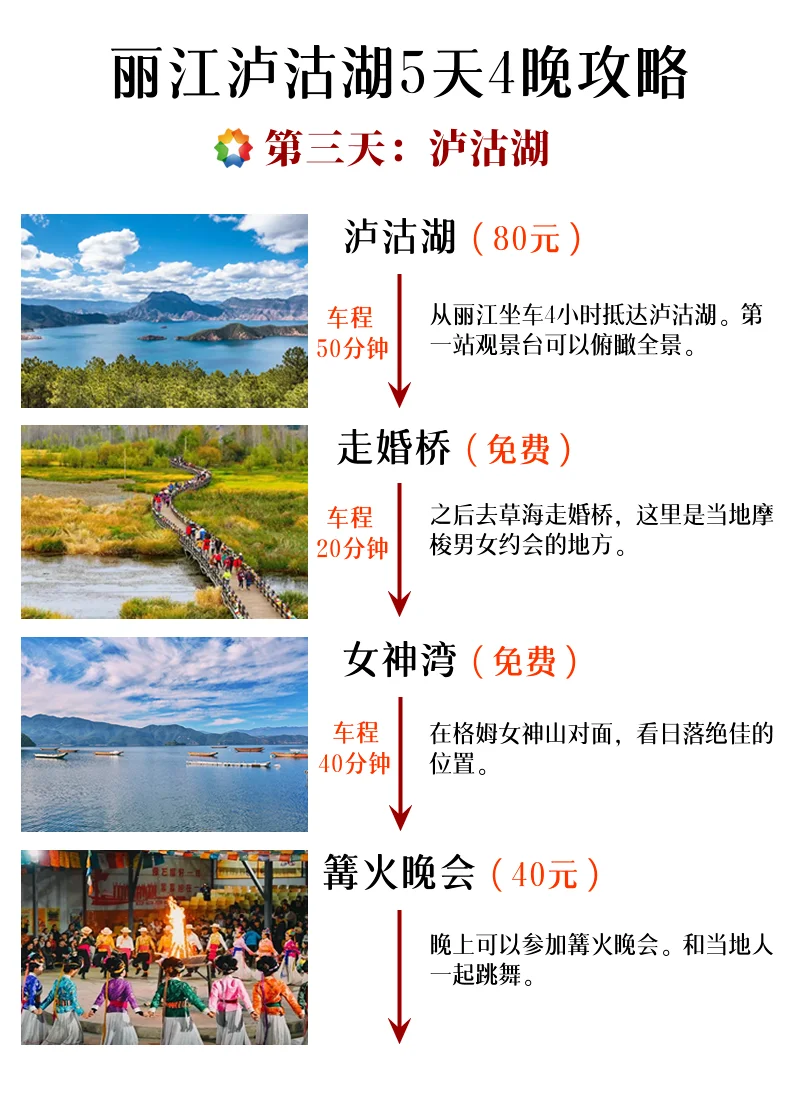 丽江泸沽湖5天4晚攻略

第三天：泸沽湖

泸沽湖（80元）

车程
50分钟

从丽江坐车4小时抵达泸沽湖。第一站观景台可以俯瞰全景。

走婚桥（免费）

车程
20分钟

之后去草海走婚桥，这里是当地摩梭男女约会的地方。

女神湾（免费）

车程
40分钟

在格姆女神山对面，看日落绝佳的位置。

篝火晚会（40元）

晚上可以参加篝火晚会。和当地人一起跳舞。